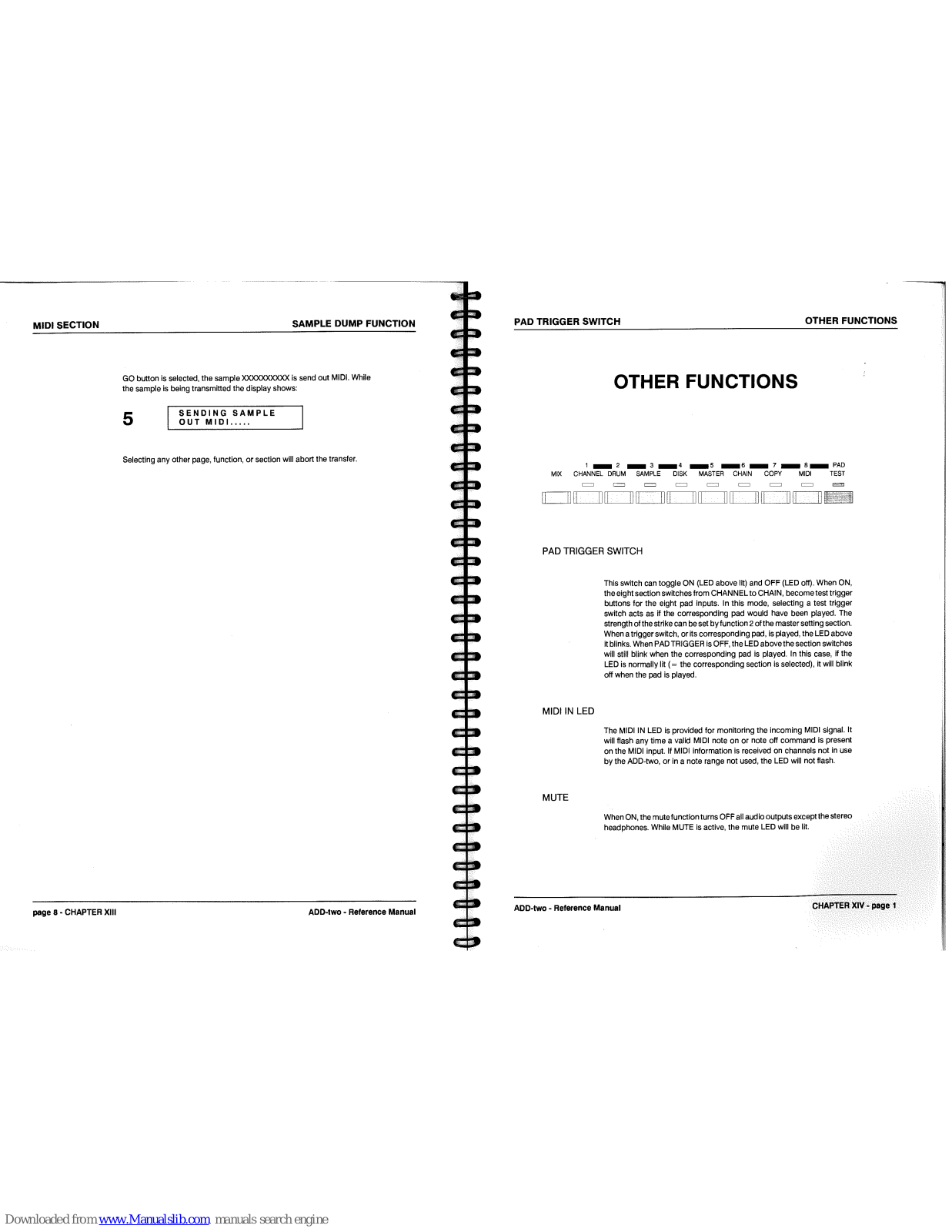 MIDI SECTION

SAMPLE DUMP FUNCTION

GO button is selected, the sample XXXXXXXXXX is send out MIDI. While the sample is being transmitted the display shows:

5

SENDING SAMPLE
OUT MIDI.....

Selecting any other page, function, or section will abort the transfer.

page 8 - CHAPTER XIII

ADD-two - Reference Manual

PAD TRIGGER SWITCH

OTHER FUNCTIONS

OTHER FUNCTIONS

1 2 3 4 5 6 7 8 PAD
MIX CHANNEL DRUM SAMPLE DISK MASTER CHAIN COPY MIDI TEST

PAD TRIGGER SWITCH

This switch can toggle ON (LED above lit) and OFF (LED off). When ON, the eight section switches from CHANNEL to CHAIN, become test trigger buttons for the eight pad inputs. In this mode, selecting a test trigger switch acts as if the corresponding pad would have been played. The strength of the strike can be set by function 2 of the master setting section. When a trigger switch, or its corresponding pad, is played, the LED above it blinks. When PAD TRIGGER is OFF, the LED above the section switches will still blink when the corresponding pad is played. In this case, if the LED is normally lit (= the corresponding section is selected), it will blink off when the pad is played.

MIDI IN LED

The MIDI IN LED is provided for monitoring the incoming MIDI signal. It will flash any time a valid MIDI note on or note off command is present on the MIDI input. If MIDI information is received on channels not in use by the ADD-two, or in a note range not used, the LED will not flash.

MUTE

When ON, the mute function turns OFF all audio outputs except the stereo headphones. While MUTE is active, the mute LED will be lit.

ADD-two - Reference Manual

CHAPTER XIV - page 1

Downloaded from www.Manualslib.com manuals search engine